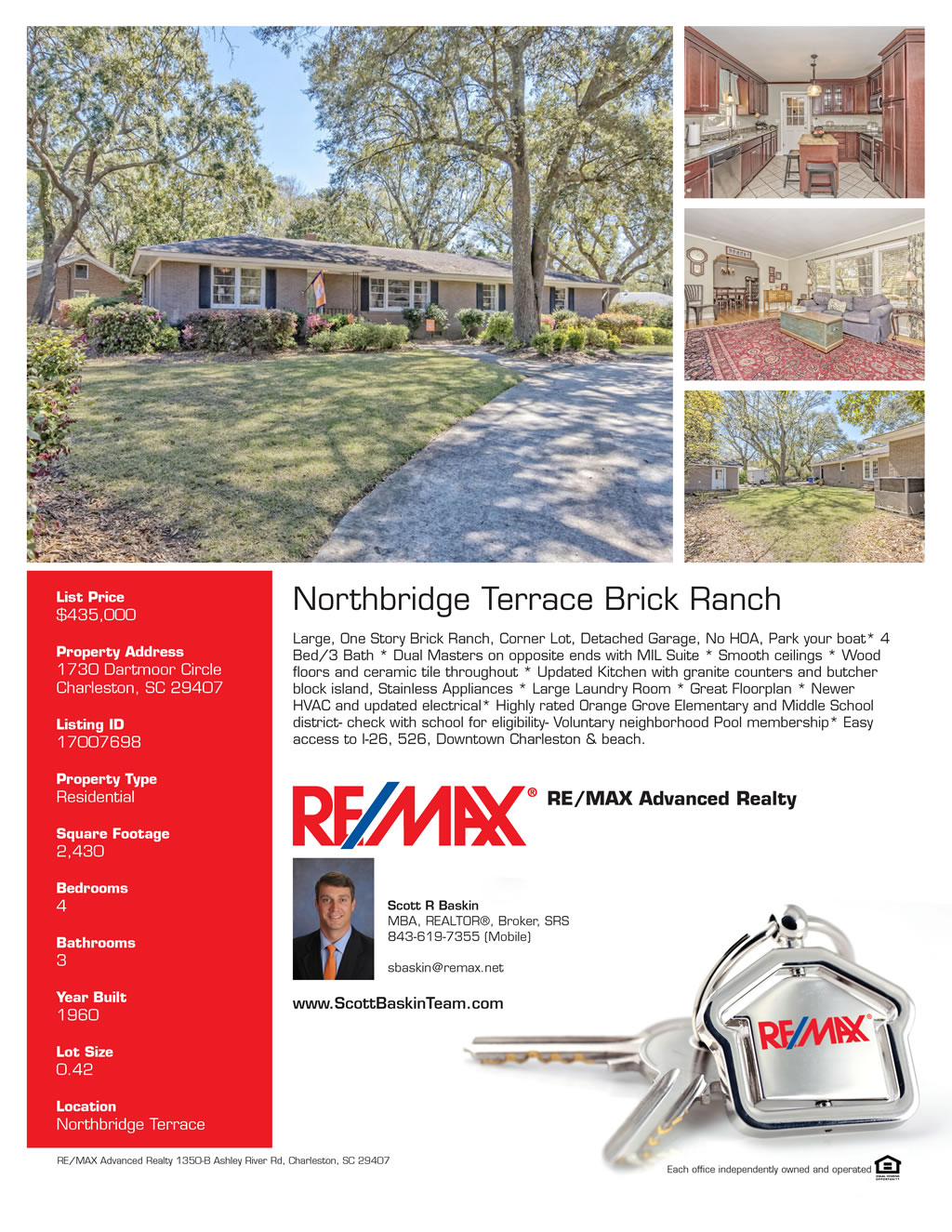 List Price
$435,000

Property Address
1730 Dartmoor Circle
Charleston, SC 29407

Listing ID
17007698

Property Type
Residential

Square Footage
2,430

Bedrooms
4

Bathrooms
3

Year Built
1960

Lot Size
0.42

Location
Northbridge Terrace

Northbridge Terrace Brick Ranch

Large, One Story Brick Ranch, Corner Lot, Detached Garage, No HOA, Park your boat* 4 Bed/3 Bath * Dual Masters on opposite ends with MIL Suite * Smooth ceilings * Wood floors and ceramic tile throughout * Updated Kitchen with granite counters and butcher block island, Stainless Appliances * Large Laundry Room * Great Floorplan * Newer HVAC and updated electrical* Highly rated Orange Grove Elementary and Middle School district- check with school for eligibility- Voluntary neighborhood Pool membership* Easy access to I-26, 526, Downtown Charleston & beach.

RE/MAX®

RE/MAX Advanced Realty

Scott R Baskin
MBA, REALTOR®, Broker, SRS
843-619-7355 (Mobile)

sbaskin@remax.net

www.ScottBaskinTeam.com

RE/MAX

RE/MAX Advanced Realty 1350-B Ashley River Rd, Charleston, SC 29407

Each office independently owned and operated